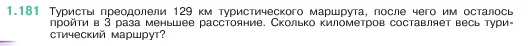 1.181 Туристы преодолели 129 км туристического маршрута, после чего им осталось пройти в 3 раза меньшее расстояние. Сколько километров составляет весь туристический маршрут?